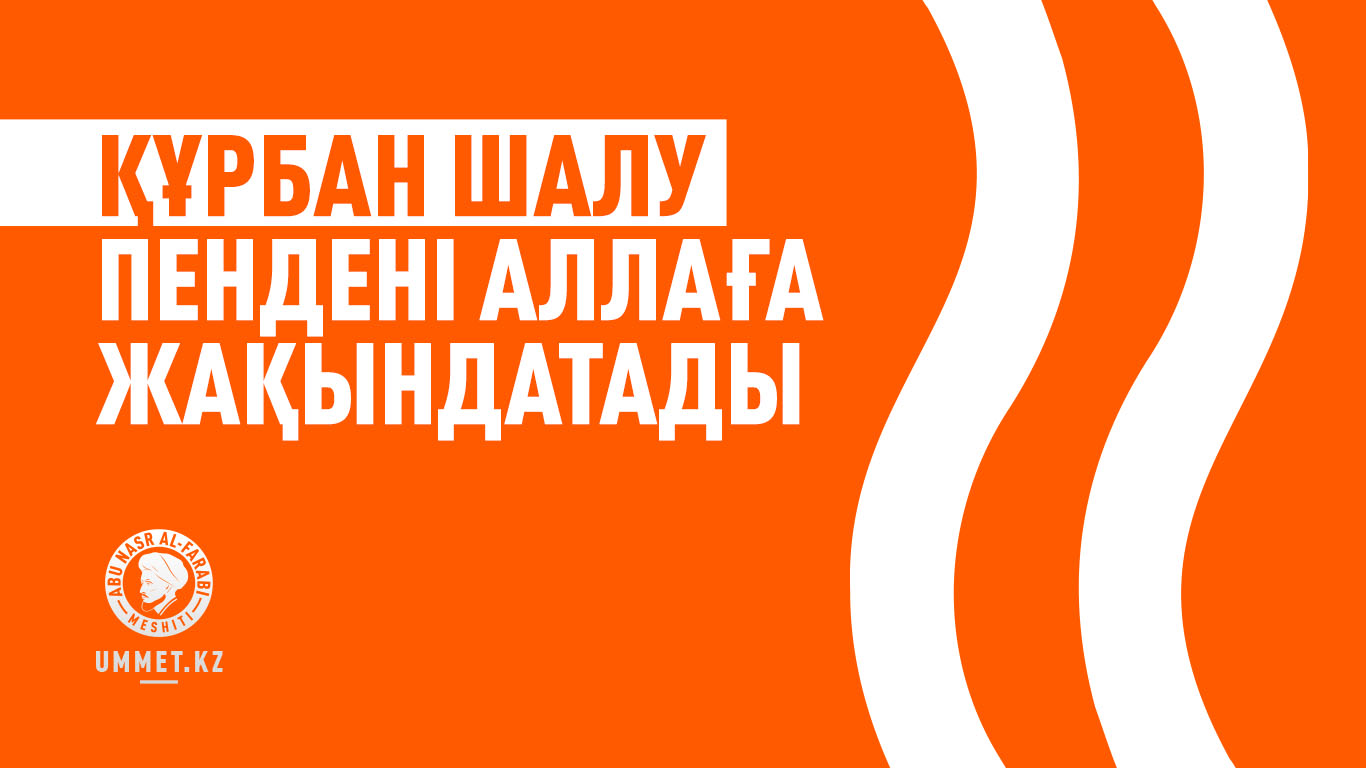 ҚҰРБАН ШАЛУ
ПЕНДЕНІ АЛЛАҒА
ЖАҚЫНДАТАДЫ

ABU NASR AL-FARABI
MESHITI

UMMET.KZ